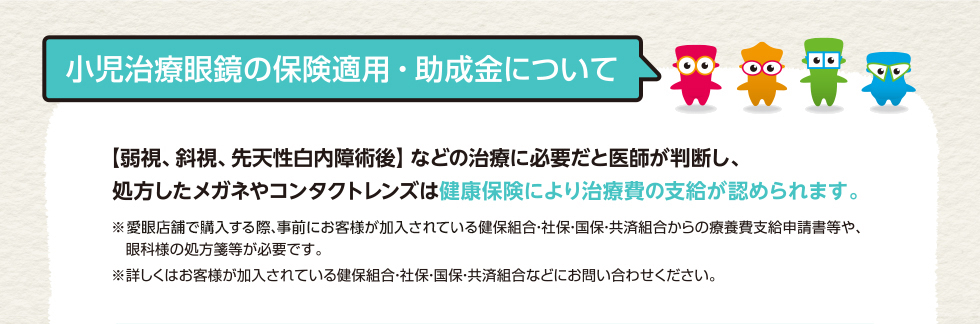 小児治療眼鏡の保険適用・助成金について

【弱視、斜視、先天性白内障術後】などの治療に必要だと医師が判断し、処方したメガネやコンタクトレンズは健康保険により治療費の支給が認められます。

※愛眼店舗で購入する際、事前にお客様が加入されている健保組合・社保・国保・共済組合からの療養費支給申請書等や、眼科様の処方箋等が必要です。

※詳しくはお客様が加入されている健保組合・社保・国保・共済組合などにお問い合わせください。